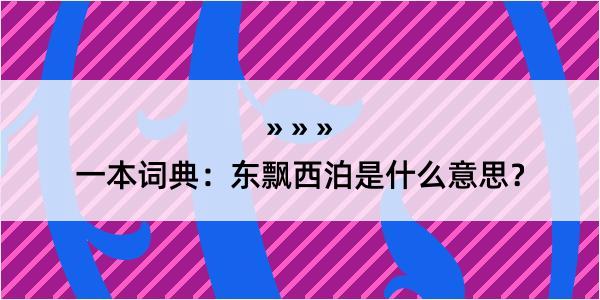 » » »

一本词典：东飘西泊是什么意思？